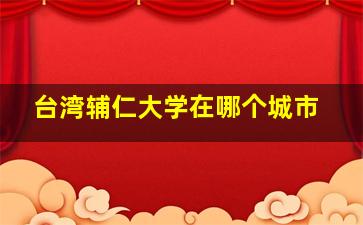 台湾辅仁大学在哪个城市